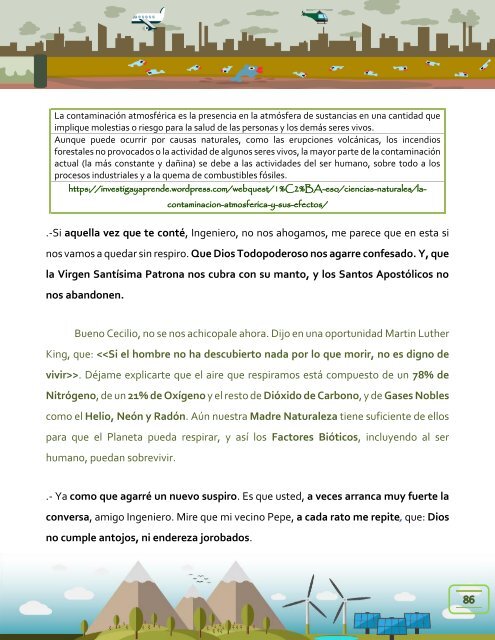 La contaminación atmosférica es la presencia en la atmósfera de sustancias en una cantidad que implique molestias o riesgo para la salud de las personas y los demás seres vivos.
Aunque puede ocurrir por causas naturales, como las erupciones volcánicas, los incendios forestales no provocados o la actividad de algunos seres vivos, la mayor parte de la contaminación actual (la más constante y dañina) se debe a las actividades del ser humano, sobre todo a los procesos industriales y a la quema de combustibles fósiles.
https://investigayaprende.wordpress.com/webquest/1%C2%BA-eso/ciencias-naturales/la-contaminacion-atmosferica-y-sus-efectos/

.-Si aquella vez que te conté, Ingeniero, no nos ahogamos, me parece que en esta si nos vamos a quedar sin respiro. Que Dios Todopoderoso nos agarre confesado. Y, que la Virgen Santísima Patrona nos cubra con su manto, y los Santos Apostólicos no nos abandonen.

Bueno Cecilio, no se nos achicopale ahora. Dijo en una oportunidad Martin Luther King, que: <<Si el hombre no ha descubierto nada por lo que morir, no es digno de vivir>>. Déjame explicarte que el aire que respiramos está compuesto de un 78% de Nitrógeno, de un 21% de Oxígeno y el resto de Dióxido de Carbono, y de Gases Nobles como el Helio, Neón y Radón. Aún nuestra Madre Naturaleza tiene suficiente de ellos para que el Planeta pueda respirar, y así los Factores Bióticos, incluyendo al ser humano, puedan sobrevivir.

.- Ya como que agarré un nuevo suspiro. Es que usted, a veces arranca muy fuerte la conversa, amigo Ingeniero. Mire que mi vecino Pepe, a cada rato me repite, que: Dios no cumple antojos, ni endereza jorobados.

86